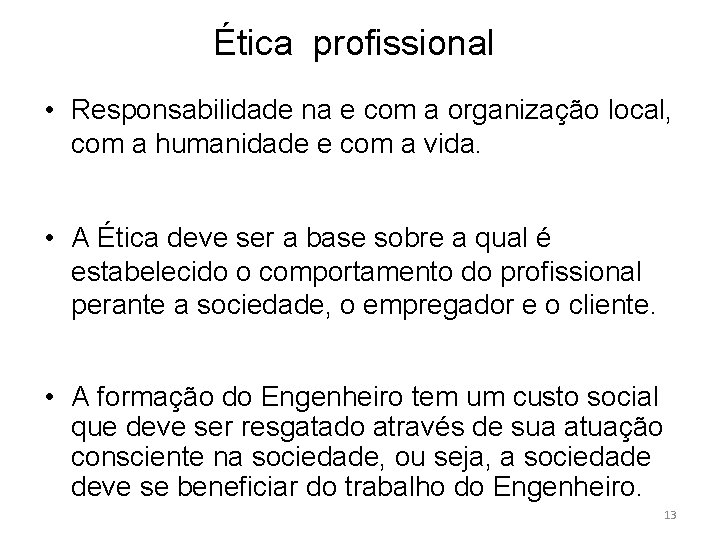 Ética profissional

• Responsabilidade na e com a organização local, com a humanidade e com a vida.

• A Ética deve ser a base sobre a qual é estabelecido o comportamento do profissional perante a sociedade, o empregador e o cliente.

• A formação do Engenheiro tem um custo social que deve ser resgatado através de sua atuação consciente na sociedade, ou seja, a sociedade deve se beneficiar do trabalho do Engenheiro.

13